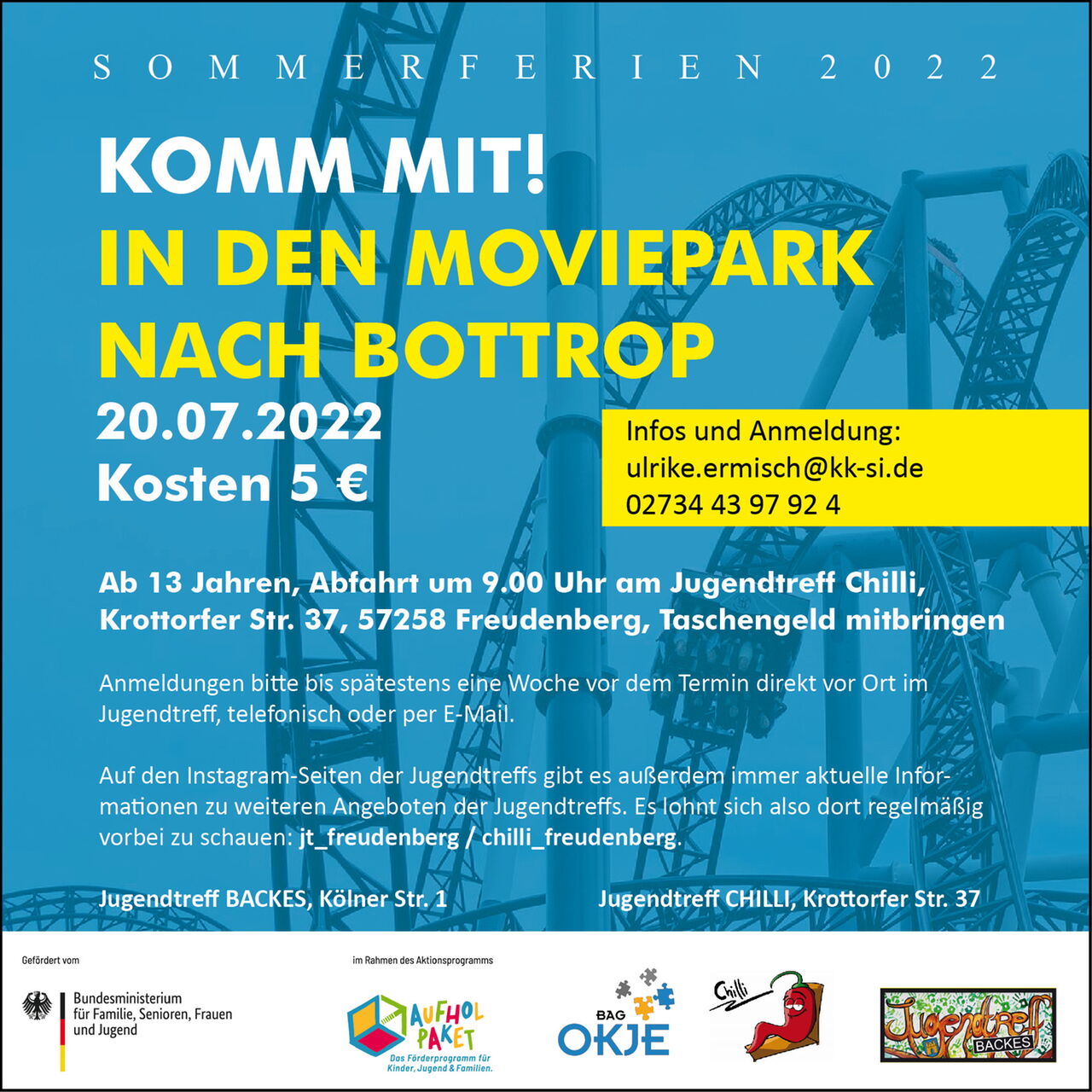 SOMMERFERIEN 2022

KOMM MIT!
IN DEN MOVIEPARK
NACH BOTTROP

20.07.2022
Kosten 5 €

Infos und Anmeldung:
ulrike.ermisch@kk-si.de
02734 43 97 92 4

Ab 13 Jahren, Abfahrt um 9.00 Uhr am Jugendtreff Chilli, Krottorfer Str. 37, 57258 Freudenberg, Taschengeld mitbringen

Anmeldungen bitte bis spätestens eine Woche vor dem Termin direkt vor Ort im Jugendtreff, telefonisch oder per E-Mail.

Auf den Instagram-Seiten der Jugendtreffs gibt es außerdem immer aktuelle Informationen zu weiteren Angeboten der Jugendtreffs. Es lohnt sich also dort regelmäßig vorbei zu schauen: jt_freudenberg / chilli_freudenberg.

Jugendtreff BACKES, Kölner Str. 1

Jugendtreff CHILLI, Krottorfer Str. 37

Gefördert vom

Bundesministerium
für Familie, Senioren, Frauen
und Jugend

im Rahmen des Aktionsprogramms

AUFHOL PAKET
Das Förderprogramm für Kinder, Jugend & Familien.

BAG
OKJE

Chilli

Jugendtreff
BACKES